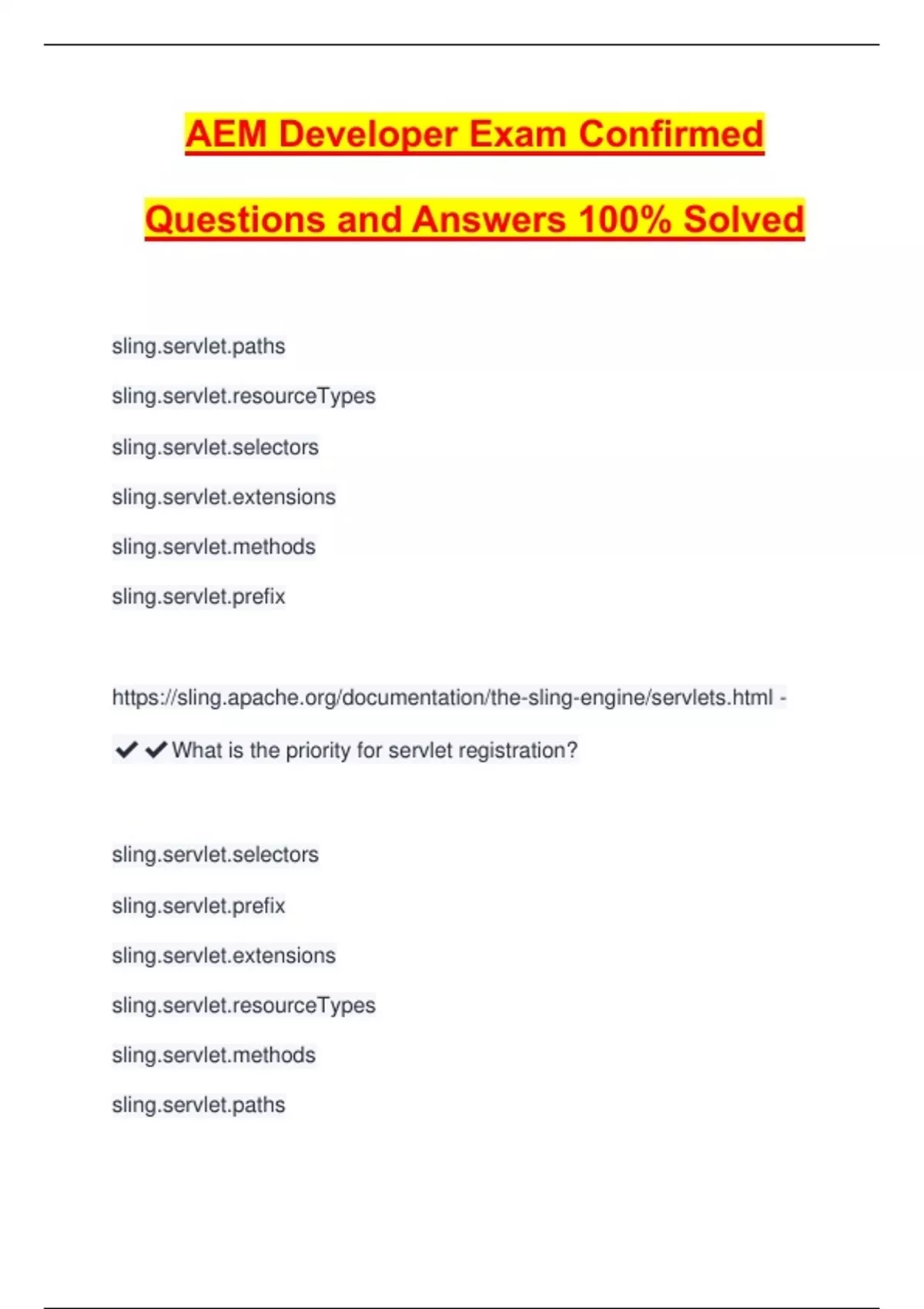 AEM Developer Exam Confirmed Questions and Answers 100% Solved

sling.servlet.paths

sling.servlet.resourceTypes

sling.servlet.selectors

sling.servlet.extensions

sling.servlet.methods

sling.servlet.prefix

https://sling.apache.org/documentation/the-sling-engine/servlets.html -

✔✔What is the priority for servlet registration?

sling.servlet.selectors

sling.servlet.prefix

sling.servlet.extensions

sling.servlet.resourceTypes

sling.servlet.methods

sling.servlet.paths